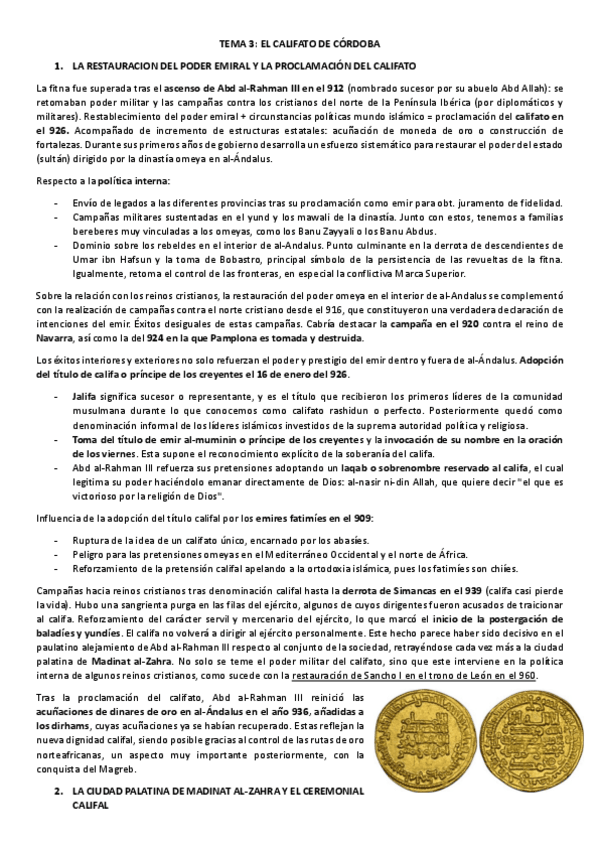 TEMA 3: EL CALIFATO DE CÓRDOBA

1. LA RESTAURACION DEL PODER EMIRAL Y LA PROCLAMACIÓN DEL CALIFATO

La fitna fue superada tras el ascenso de Abd al-Rahman III en el 912 (nombrado sucesor por su abuelo Abd Allah): se retomaban poder militar y las campañas contra los cristianos del norte de la Península Ibérica (por diplomáticos y militares). Restablecimiento del poder emiral + circunstancias políticas mundo islámico = proclamación del califato en el 926. Acompañado de incremento de estructuras estatales: acuñación de moneda de oro o construcción de fortalezas. Durante sus primeros años de gobierno desarrolla un esfuerzo sistemático para restaurar el poder del estado (sultán) dirigido por la dinastía omeya en al-Ándalus.

Respecto a la política interna:

- Envío de legados a las diferentes provincias tras su proclamación como emir para obt. juramento de fidelidad.
- Campañas militares sustentadas en el yund y los mawali de la dinastía. Junto con estos, tenemos a familias bereberes muy vinculadas a los omeyas, como los Banu Zayyali o los Banu Abdus.
- Dominio sobre los rebeldes en el interior de al-Andalus. Punto culminante en la derrota de descendientes de Umar ibn Hafsun y la toma de Bobastro, principal símbolo de la persistencia de las revueltas de la fitna. Igualmente, retoma el control de las fronteras, en especial la conflictiva Marca Superior.

Sobre la relación con los reinos cristianos, la restauración del poder omeya en el interior de al-Andalus se complementó con la realización de campañas contra el norte cristiano desde el 916, que constituyeron una verdadera declaración de intenciones del emir. Éxitos desiguales de estas campañas. Cabría destacar la campaña en el 920 contra el reino de Navarra, así como la del 924 en la que Pamplona es tomada y destruida.

Los éxitos interiores y exteriores no solo refuerzan el poder y prestigio del emir dentro y fuera de al-Ándalus. Adopción del título de califa o príncipe de los creyentes el 16 de enero del 926.

- Jalifa significa sucesor o representante, y es el título que recibieron los primeros líderes de la comunidad musulmana durante lo que conocemos como califato rashidun o perfecto. Posteriormente quedó como denominación informal de los líderes islámicos investidos de la suprema autoridad política y religiosa.
- Toma del título de emir al-muminin o príncipe de los creyentes y la invocación de su nombre en la oración de los viernes. Esta supone el reconocimiento explícito de la soberanía del califa.
- Abd al-Rahman III refuerza sus pretensiones adoptando un laqab o sobrenombre reservado al califa, el cual legitima su poder haciéndolo emanar directamente de Dios: al-nasir ni-din Allah, que quiere decir "el que es victorioso por la religión de Dios".

Influencia de la adopción del título califal por los emires fatimíes en el 909:

- Ruptura de la idea de un califato único, encarnado por los abasíes.
- Peligro para las pretensiones omeyas en el Mediterráneo Occidental y el norte de África.
- Reforzamiento de la pretensión califal apelando a la ortodoxia islámica, pues los fatimíes son chiíes.

Campañas hacia reinos cristianos tras denominación califal hasta la derrota de Simancas en el 939 (califa casi pierde la vida). Hubo una sangrienta purga en las filas del ejército, algunos de cuyos dirigentes fueron acusados de traicionar al califa. Reforzamiento del carácter servil y mercenario del ejército, lo que marcó el inicio de la postergación de baladíes y yundíes. El califa no volverá a dirigir al ejército personalmente. Este hecho parece haber sido decisivo en el paulatino alejamiento de Abd al-Rahman III respecto al conjunto de la sociedad, retrayéndose cada vez más a la ciudad palatina de Madinat al-Zahra. No solo se teme el poder militar del califato, sino que este interviene en la política interna de algunos reinos cristianos, como sucede con la restauración de Sancho I en el trono de León en el 960.

Tras la proclamación del califato, Abd al-Rahman III reinició las acuñaciones de dinares de oro en al-Ándalus en el año 936, añadidas a los dirhams, cuyas acuñaciones ya se habían recuperado. Estas reflejan la nueva dignidad califal, siendo posible gracias al control de las rutas de oro norteafricanas, un aspecto muy importante posteriormente, con la conquista del Magreb.

2. LA CIUDAD PALATINA DE MADINAT AL-ZAHRA Y EL CEREMONIAL CALIFAL